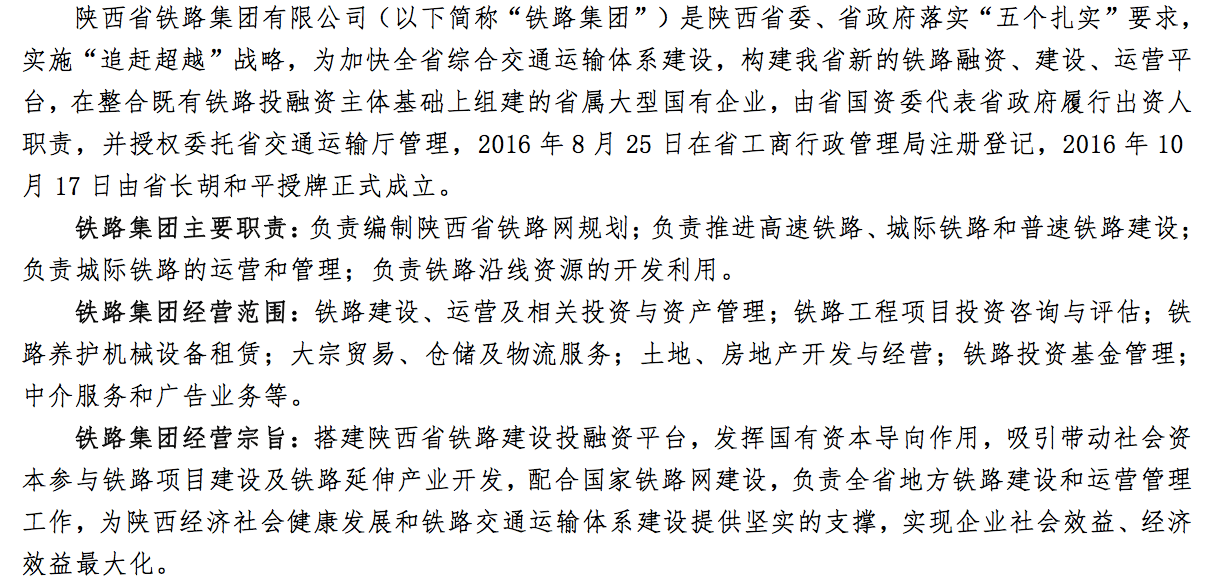 陕西省铁路集团有限公司（以下简称“铁路集团”）是陕西省委、省政府落实“五个扎实”要求，实施“追赶超越”战略，为加快全省综合交通运输体系建设，构建我省新的铁路融资、建设、运营平台，在整合既有铁路投融资主体基础上组建的省属大型国有企业，由省国资委代表省政府履行出资人职责，并授权委托省交通运输厅管理，2016 年 8 月 25 日在省工商行政管理局注册登记，2016 年 10 月 17 日由省长胡和平授牌正式成立。

铁路集团主要职责：负责编制陕西省铁路网规划；负责推进高速铁路、城际铁路和普速铁路建设；负责城际铁路的运营和管理；负责铁路沿线资源的开发利用。

铁路集团经营范围：铁路建设、运营及相关投资与资产管理；铁路工程项目投资咨询与评估；铁路养护机械设备租赁；大宗贸易、仓储及物流服务；土地、房地产开发与经营；铁路投资基金管理；中介服务和广告业务等。

铁路集团经营宗旨：搭建陕西省铁路建设投融资平台，发挥国有资本导向作用，吸引带动社会资本参与铁路项目建设及铁路延伸产业开发，配合国家铁路网建设，负责全省地方铁路建设和运营管理工作，为陕西经济社会健康发展和铁路交通运输体系建设提供坚实的支撑，实现企业社会效益、经济效益最大化。